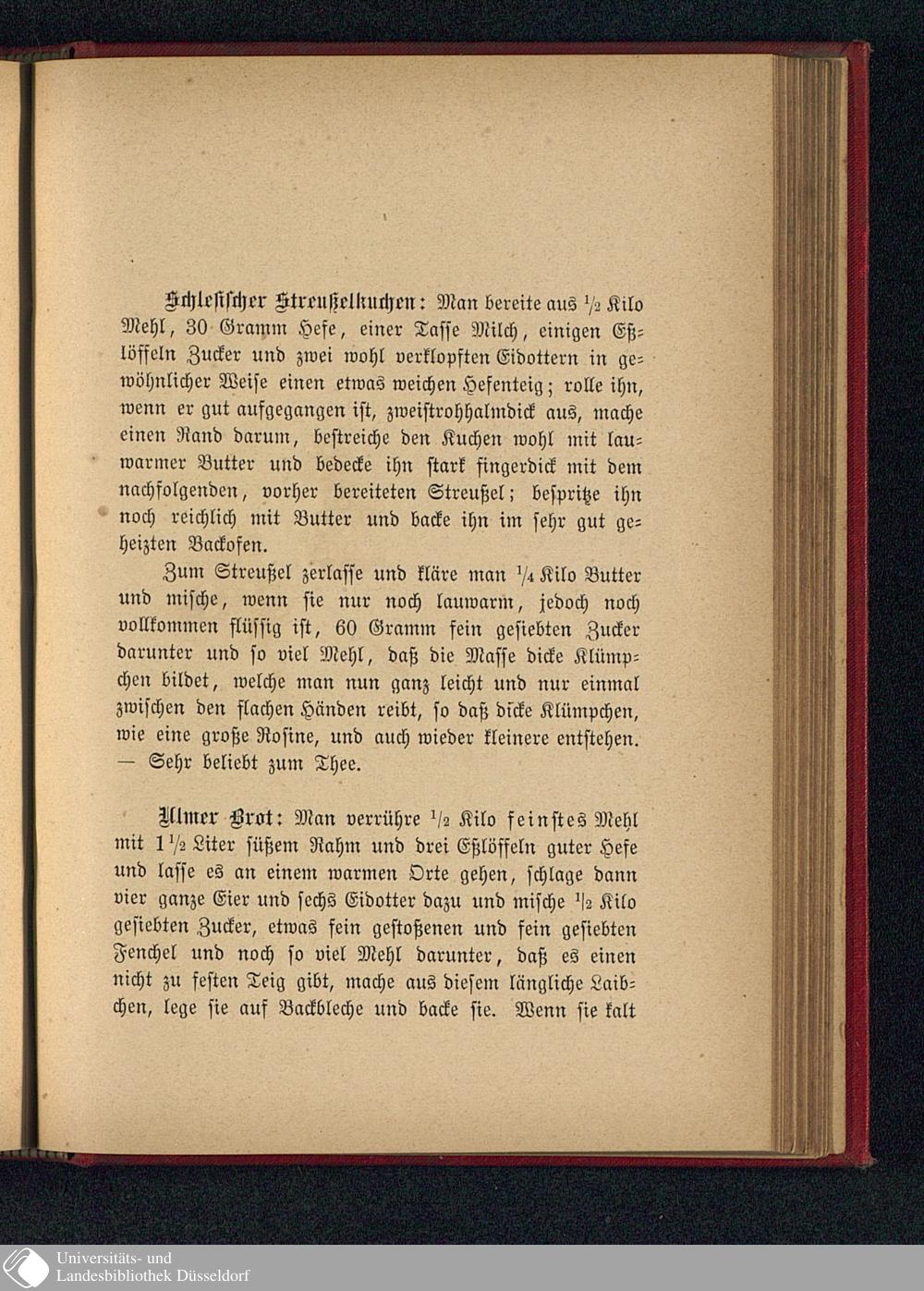 Schlesischer Streußelkuchen: Man bereite aus $\frac{1}{2}$ Kilo Mehl, 30 Gramm Hefe, einer Tasse Milch, einigen Eßlöffeln Zucker und zwei wohl verklopften Eidottern in gewöhnlicher Weise einen etwas weichen Hefenteig; rolle ihn, wenn er gut aufgegangen ist, zweistrohhalmdick aus, mache einen Rand darum, bestreiche den Kuchen wohl mit lauwarmer Butter und bedecke ihn stark fingerdick mit dem nachfolgenden, vorher bereiteten Streußel; bespritze ihn noch reichlich mit Butter und backe ihn im sehr gut geheizten Backofen.

Zum Streußel zerlasse und kläre man $\frac{1}{4}$ Kilo Butter und mische, wenn sie nur noch lauwarm, jedoch noch vollkommen flüssig ist, 60 Gramm fein gesiebten Zucker darunter und so viel Mehl, daß die Masse dicke Klümpchen bildet, welche man nun ganz leicht und nur einmal zwischen den flachen Händen reibt, so daß dicke Klümpchen, wie eine große Rosine, und auch wieder kleinere entstehen. — Sehr beliebt zum Thee.

Ulmer Brot: Man verrühre $\frac{1}{2}$ Kilo feinstes Mehl mit $1\frac{1}{2}$ Liter süßem Rahm und drei Eßlöffeln guter Hefe und lasse es an einem warmen Orte gehen, schlage dann vier ganze Eier und sechs Eidotter dazu und mische $\frac{1}{2}$ Kilo gesiebten Zucker, etwas fein gestoßenen und fein gesiebten Fenchel und noch so viel Mehl darunter, daß es einen nicht zu festen Teig gibt, mache aus diesem längliche Laibchen, lege sie auf Backbleche und backe sie. Wenn sie kalt

Universitäts- und Landesbibliothek Düsseldorf